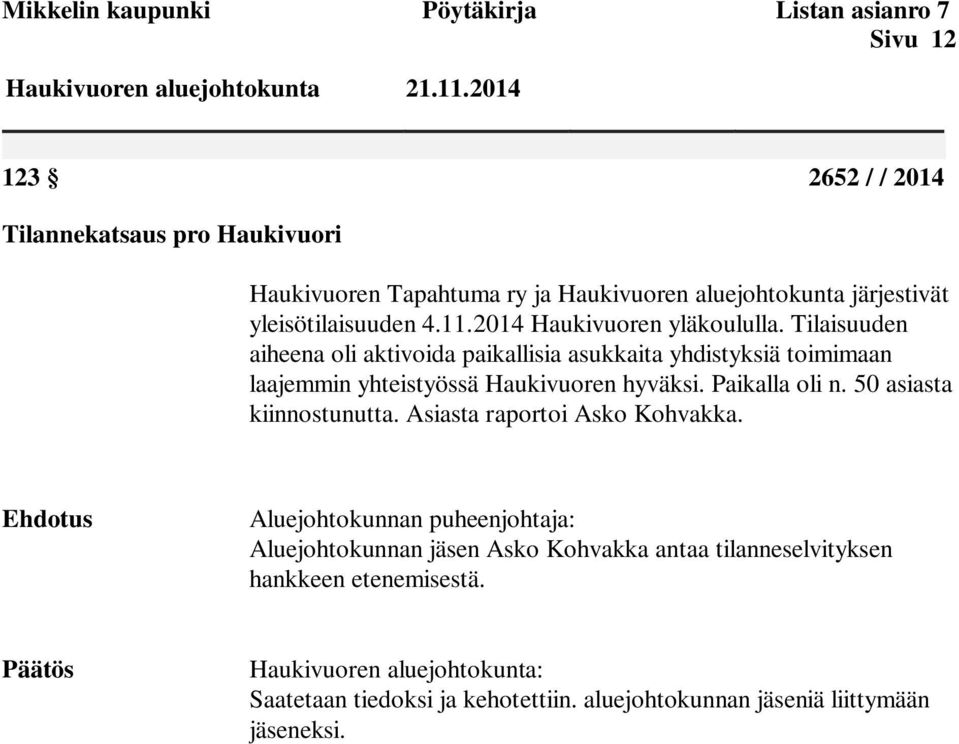 Mikkelin kaupunki Pöytäkirja Listan asianro 7
Sivu 12
Haukivuoren aluejohtokunta 21.11.2014

123 § 2652 / / 2014

Tilannekatsaus pro Haukivuori

Haukivuoren Tapahtuma ry ja Haukivuoren aluejohtokunta järjestivät yleisötilaisuuden 4.11.2014 Haukivuoren yläkoululla. Tilaisuuden aiheena oli aktivoida paikallisia asukkaita yhdistyksiä toimimaan laajemmin yhteistyössä Haukivuoren hyväksi. Paikalla oli n. 50 asiasta kiinnostunutta. Asiasta raportoi Asko Kohvakka.

Ehdotus

Aluejohtokunnan puheenjohtaja:
Aluejohtokunnan jäsen Asko Kohvakka antaa tilanneselvityksen hankkeen etenemisestä.

Päätös

Haukivuoren aluejohtokunta:
Saatetaan tiedoksi ja kehotettiin. aluejohtokunnan jäseniä liittymään jäseneksi.